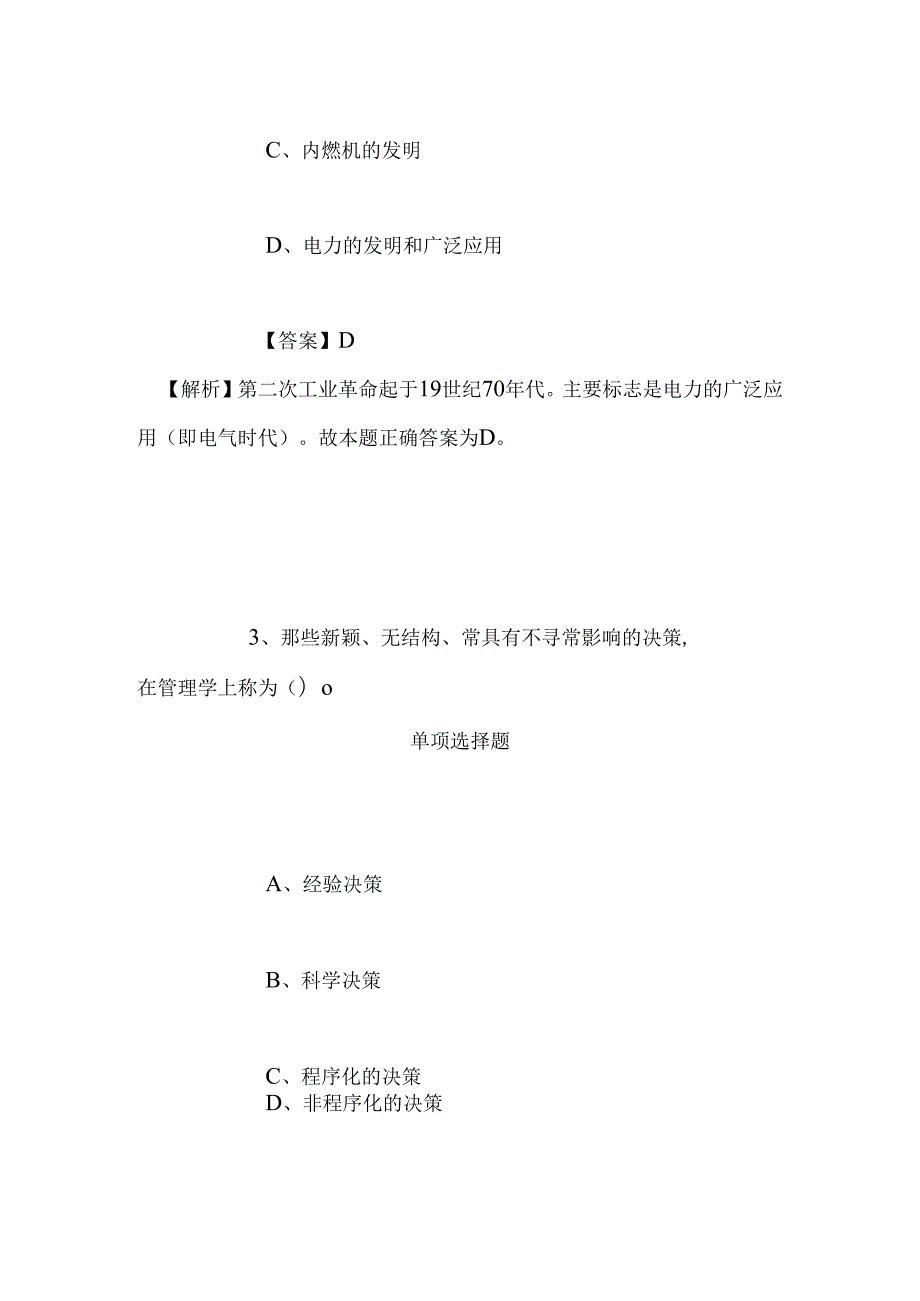 C、内燃机的发明

D、电力的发明和广泛应用

【答案】D

【解析】第二次工业革命起于19世纪70年代。主要标志是电力的广泛应用（即电气时代）。故本题正确答案为D。

3、那些新颖、无结构、常具有不寻常影响的决策,在管理学上称为（）o

单项选择题

A、经验决策

B、科学决策

C、程序化的决策
D、非程序化的决策